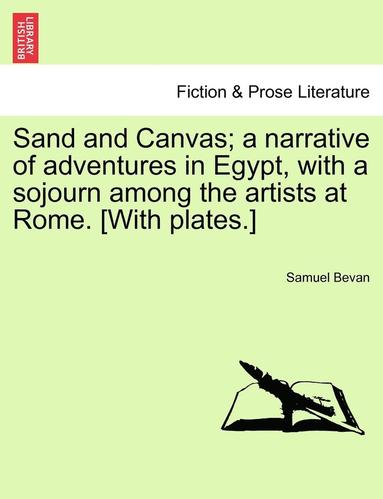 BRITISH LIBRARY

Fiction & Prose Literature

Sand and Canvas; a narrative of adventures in Egypt, with a sojourn among the artists at Rome. [With plates.]

Samuel Bevan